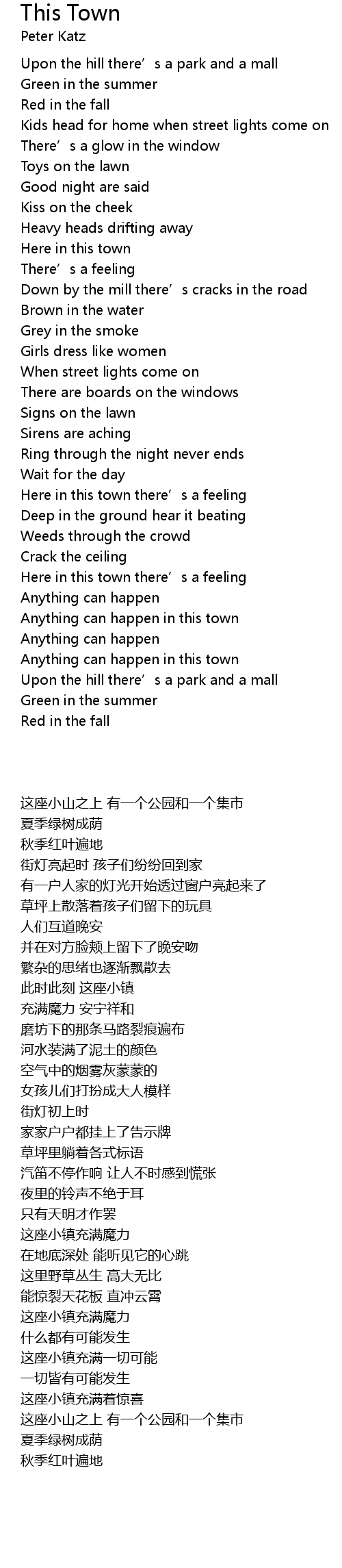 This Town
Peter Katz

Upon the hill there's a park and a mall
Green in the summer
Red in the fall
Kids head for home when street lights come on
There's a glow in the window
Toys on the lawn
Good night are said
Kiss on the cheek
Heavy heads drifting away
Here in this town
There's a feeling
Down by the mill there's cracks in the road
Brown in the water
Grey in the smoke
Girls dress like women
When street lights come on
There are boards on the windows
Signs on the lawn
Sirens are aching
Ring through the night never ends
Wait for the day
Here in this town there's a feeling
Deep in the ground hear it beating
Weeds through the crowd
Crack the ceiling
Here in this town there's a feeling
Anything can happen
Anything can happen in this town
Anything can happen
Anything can happen in this town
Upon the hill there's a park and a mall
Green in the summer
Red in the fall

这座小山之上 有一个公园和一个集市
夏季绿树成荫
秋季红叶遍地
街灯亮起时 孩子们纷纷回到家
有一户人家的灯光开始透过窗户亮起来了
草坪上散落着孩子们留下的玩具
人们互道晚安
并在对方脸颊上留下了晚安吻
繁杂的思绪也逐渐飘散去
此时此刻 这座小镇
充满魔力 安宁祥和
磨坊下的那条马路裂痕遍布
河水装满了泥土的颜色
空气中的烟雾灰蒙蒙的
女孩儿们打扮成大人模样
街灯初上时
家家户户都挂上了告示牌
草坪里躺着各式标语
汽笛不停作响 让人不时感到慌张
夜里的铃声不绝于耳
只有天明才作罢
这座小镇充满魔力
在地底深处 能听见它的心跳
这里野草丛生 高大无比
能惊裂天花板 直冲云霄
这座小镇充满魔力
什么都有可能发生
这座小镇充满一切可能
一切皆有可能发生
这座小镇充满着惊喜
这座小山之上 有一个公园和一个集市
夏季绿树成荫
秋季红叶遍地